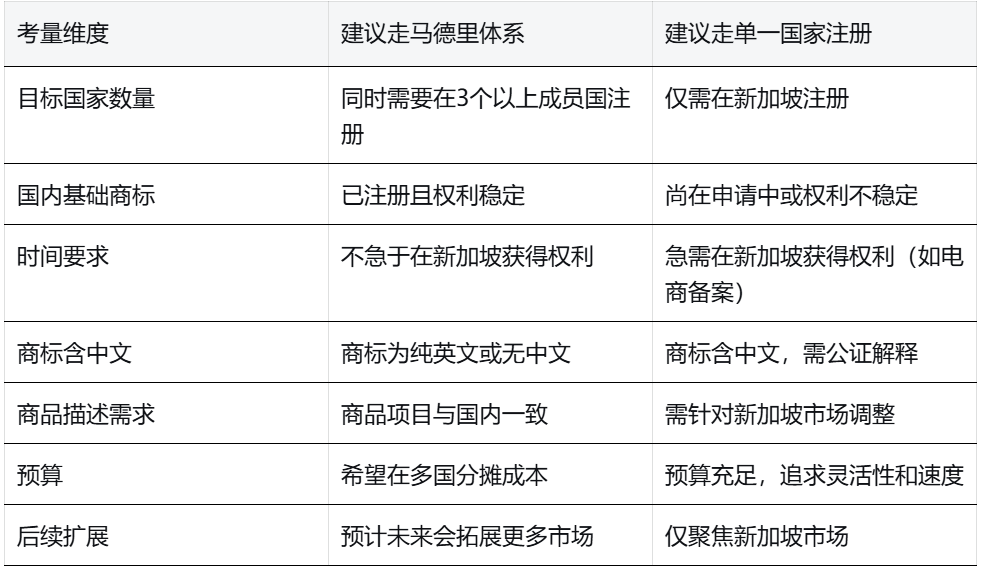 | 考量维度 | 建议走马德里体系 | 建议走单一国家注册 |
|---|---|---|
| 目标国家数量 | 同时需要在3个以上成员国注册 | 仅需在新加坡注册 |
| 国内基础商标 | 已注册且权利稳定 | 尚在申请中或权利不稳定 |
| 时间要求 | 不急于在新加坡获得权利 | 急需在新加坡获得权利（如电商备案） |
| 商标含中文 | 商标为纯英文或无中文 | 商标含中文，需公证解释 |
| 商品描述需求 | 商品项目与国内一致 | 需针对新加坡市场调整 |
| 预算 | 希望在多国分摊成本 | 预算充足，追求灵活性和速度 |
| 后续扩展 | 预计未来会拓展更多市场 | 仅聚焦新加坡市场 |